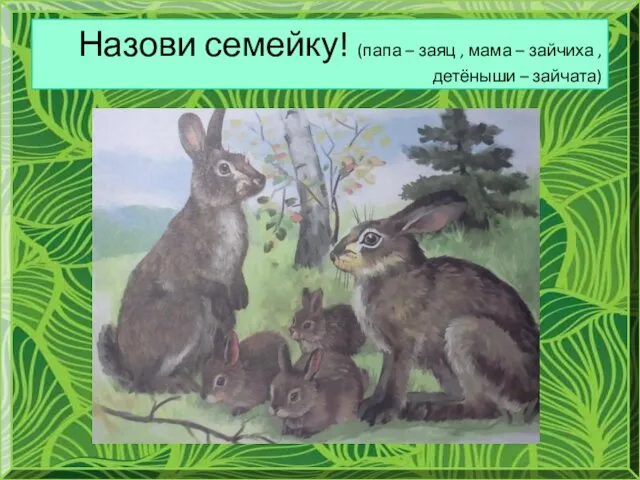 Назови семейку! (папа – заяц , мама – зайчиха , детёныши – зайчата)